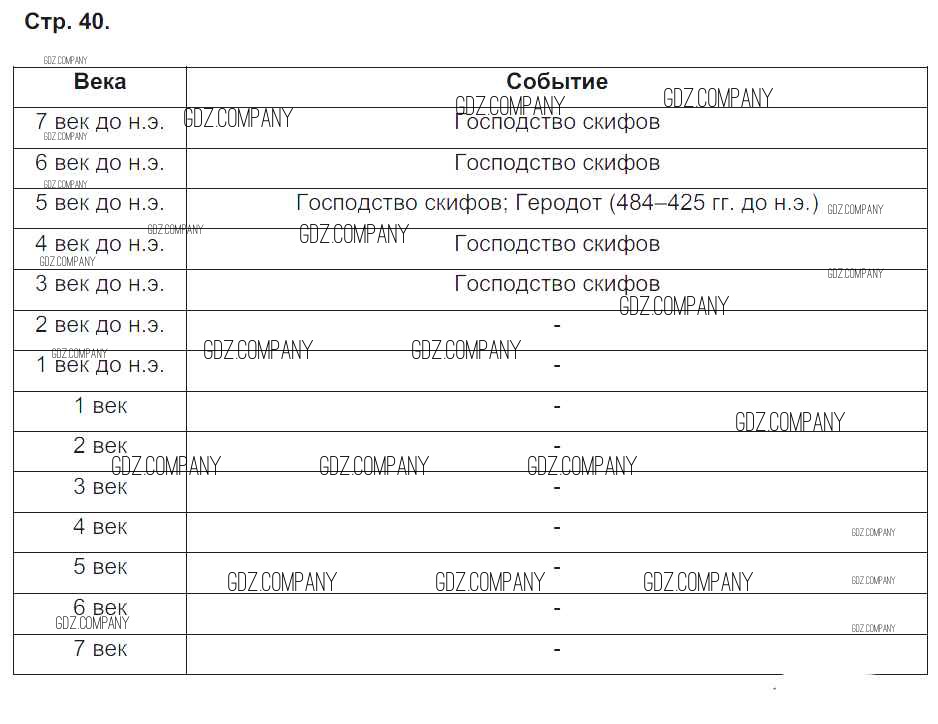 Стр. 40.

| Века | Событие |
|---|---|
| 7 век до н.э. | Господство скифов |
| 6 век до н.э. | Господство скифов |
| 5 век до н.э. | Господство скифов; Геродот (484–425 гг. до н.э.) |
| 4 век до н.э. | Господство скифов |
| 3 век до н.э. | Господство скифов |
| 2 век до н.э. | - |
| 1 век до н.э. | - |
| 1 век | - |
| 2 век | - |
| 3 век | - |
| 4 век | - |
| 5 век | - |
| 6 век | - |
| 7 век | - |

GDZ.COMPANY